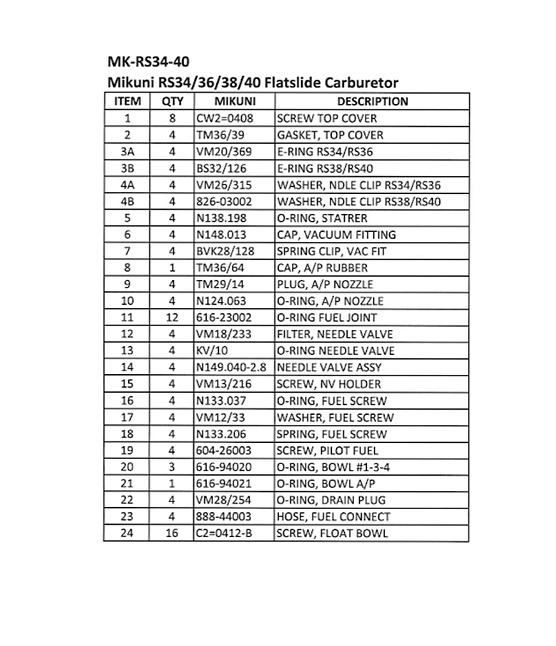 MK-RS34-40
Mikuni RS34/36/38/40 Flatslide Carburetor

| ITEM | QTY | MIKUNI | DESCRIPTION |
|---|---|---|---|
| 1 | 8 | CW2=0408 | SCREW TOP COVER |
| 2 | 4 | TM36/39 | GASKET, TOP COVER |
| 3A | 4 | VM20/369 | E-RING RS34/RS36 |
| 3B | 4 | BS32/126 | E-RING RS38/RS40 |
| 4A | 4 | VM26/315 | WASHER, NDLE CLIP RS34/RS36 |
| 4B | 4 | 826-03002 | WASHER, NDLE CLIP RS38/RS40 |
| 5 | 4 | N138.198 | O-RING, STATRER |
| 6 | 4 | N148.013 | CAP, VACUUM FITTING |
| 7 | 4 | BVK28/128 | SPRING CLIP, VAC FIT |
| 8 | 1 | TM36/64 | CAP, A/P RUBBER |
| 9 | 4 | TM29/14 | PLUG, A/P NOZZLE |
| 10 | 4 | N124.063 | O-RING, A/P NOZZLE |
| 11 | 12 | 616-23002 | O-RING FUEL JOINT |
| 12 | 4 | VM18/233 | FILTER, NEEDLE VALVE |
| 13 | 4 | KV/10 | O-RING NEEDLE VALVE |
| 14 | 4 | N149.040-2.8 | NEEDLE VALVE ASSY |
| 15 | 4 | VM13/216 | SCREW, NV HOLDER |
| 16 | 4 | N133.037 | O-RING, FUEL SCREW |
| 17 | 4 | VM12/33 | WASHER, FUEL SCREW |
| 18 | 4 | N133.206 | SPRING, FUEL SCREW |
| 19 | 4 | 604-26003 | SCREW, PILOT FUEL |
| 20 | 3 | 616-94020 | O-RING, BOWL #1-3-4 |
| 21 | 1 | 616-94021 | O-RING, BOWL A/P |
| 22 | 4 | VM28/254 | O-RING, DRAIN PLUG |
| 23 | 4 | 888-44003 | HOSE, FUEL CONNECT |
| 24 | 16 | C2=0412-B | SCREW, FLOAT BOWL |